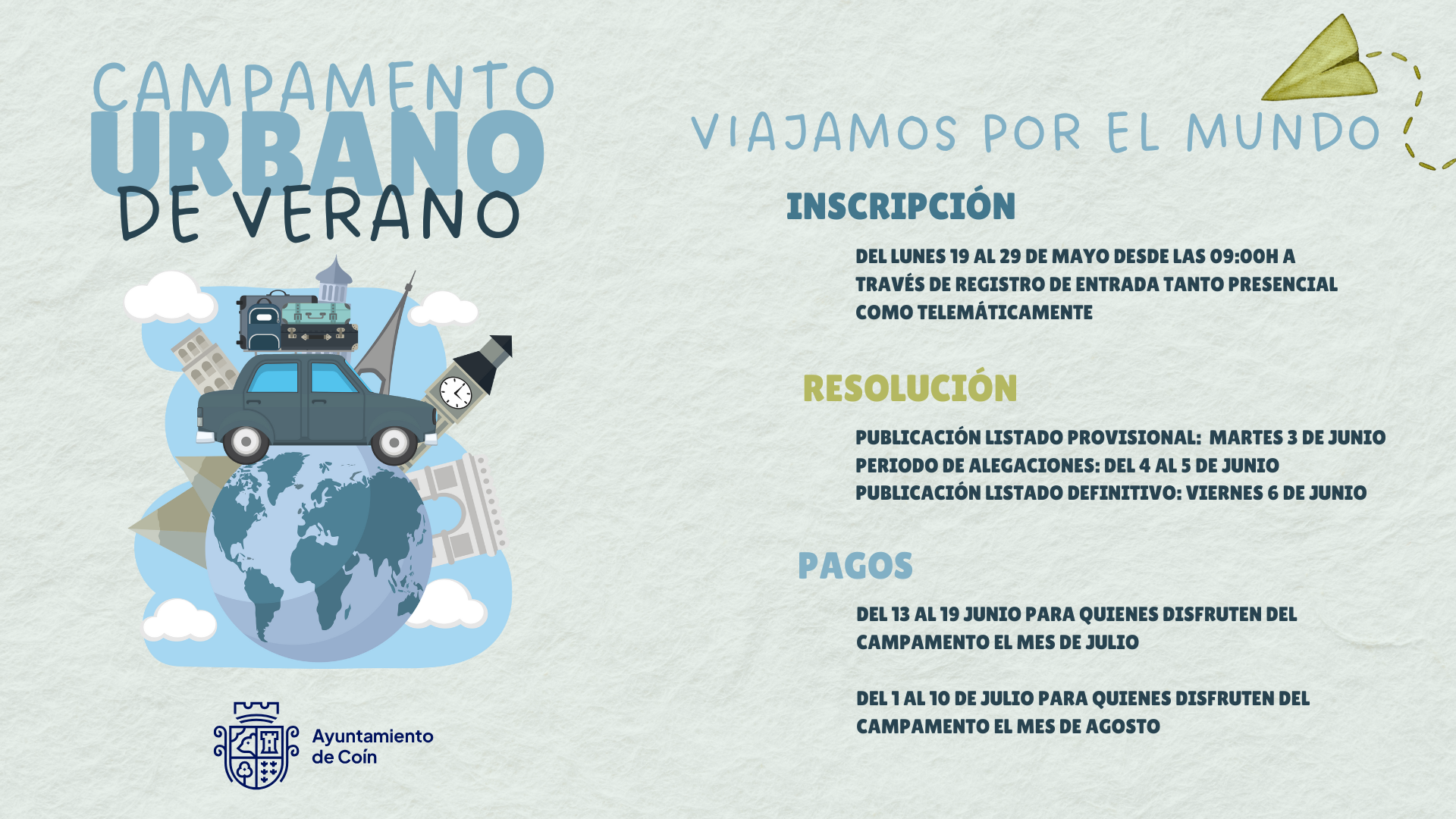 CAMPAMENTO
URBANO
DE VERANO

Ayuntamiento
de Coín

VIAJAMOS POR EL MUNDO

INSCRIPCIÓN

DEL LUNES 19 AL 29 DE MAYO DESDE LAS 09:00H A TRAVÉS DE REGISTRO DE ENTRADA TANTO PRESENCIAL COMO TELEMÁTICAMENTE

RESOLUCIÓN

PUBLICACIÓN LISTADO PROVISIONAL: MARTES 3 DE JUNIO
PERIODO DE ALEGACIONES: DEL 4 AL 5 DE JUNIO
PUBLICACIÓN LISTADO DEFINITIVO: VIERNES 6 DE JUNIO

PAGOS

DEL 13 AL 19 JUNIO PARA QUIENES DISFRUTEN DEL CAMPAMENTO EL MES DE JULIO

DEL 1 AL 10 DE JULIO PARA QUIENES DISFRUTEN DEL CAMPAMENTO EL MES DE AGOSTO